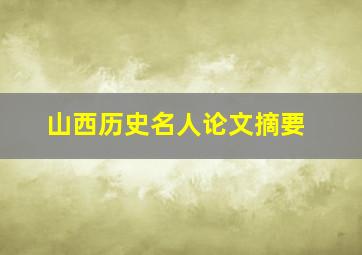 山西历史名人论文摘要